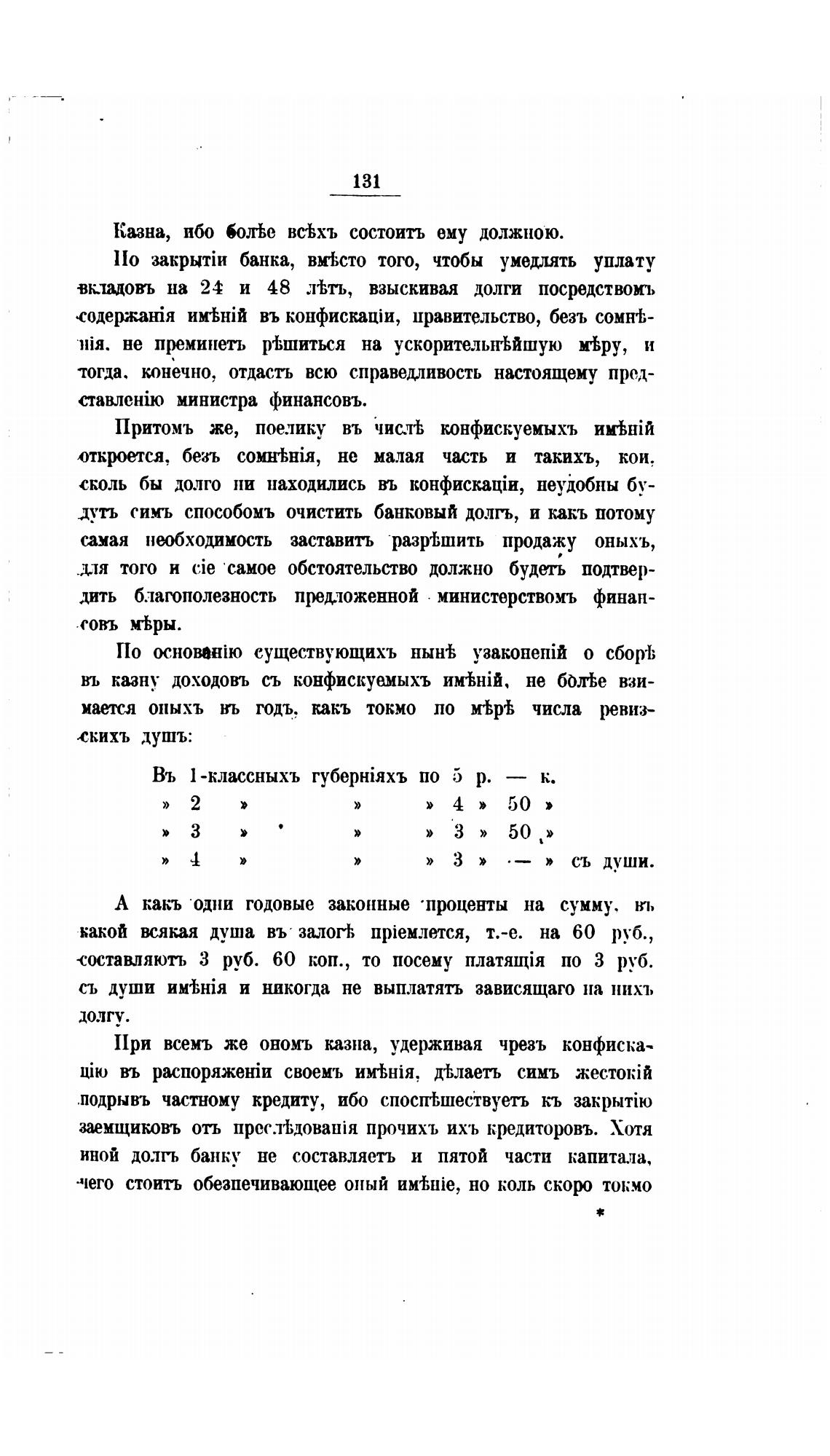 131

Казна, ибо болѣе всѣхъ состоитъ ему должною.

По закрытіи банка, вмѣсто того, чтобы умедлять уплату вкладовъ на 24 и 48 лѣтъ, взыскивая долги посредствомъ содержанія имѣній въ конфискаціи, правительство, безъ сомнѣнія, не преминетъ рѣшиться на ускорительнѣйшую мѣру, и тогда, конечно, отдастъ всю справедливость настоящему представленію министра финансовъ.

Притомъ же, поелику въ числѣ конфискуемыхъ имѣній откроется, безъ сомнѣнія, не малая часть и такихъ, кои, сколь бы долго ни находились въ конфискаціи, неудобны будутъ симъ способомъ очистить банковый долгъ, и какъ потому самая необходимость заставитъ разрѣшить продажу оныхъ, для того и сіе самое обстоятельство должно будетъ подтвердить благополезность предложенной министерствомъ финансовъ мѣры.

По основанію существующихъ нынѣ узаконеній о сборѣ въ казну доходовъ съ конфискуемыхъ имѣній, не болѣе взимается оныхъ въ годъ, какъ токмо по мѣрѣ числа ревизскихъ душъ:

Въ 1-классныхъ губерніяхъ по 5 р. — к.
» 2 » » » 4 » 50 »
» 3 » » » 3 » 50 »
» 4 » » » 3 » — » съ души.

А какъ одни годовые законные проценты на сумму, въ какой всякая душа въ залогѣ пріемлется, т.-е. на 60 руб., составляютъ 3 руб. 60 коп., то посему платящія по 3 руб. съ души имѣнія и никогда не выплатятъ зависящаго на нихъ долгу.

При всемъ же ономъ казна, удерживая чрезъ конфискацію въ распоряженіи своемъ имѣнія, дѣлаетъ симъ жестокій подрывъ частному кредиту, ибо споспѣшествуетъ къ закрытію заемщиковъ отъ преслѣдованія прочихъ ихъ кредиторовъ. Хотя иной долгъ банку не составляетъ и пятой части капитала, чего стоитъ обезпечивающее оный имѣніе, но коль скоро токмо

*